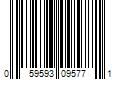 0 59593 09577 1